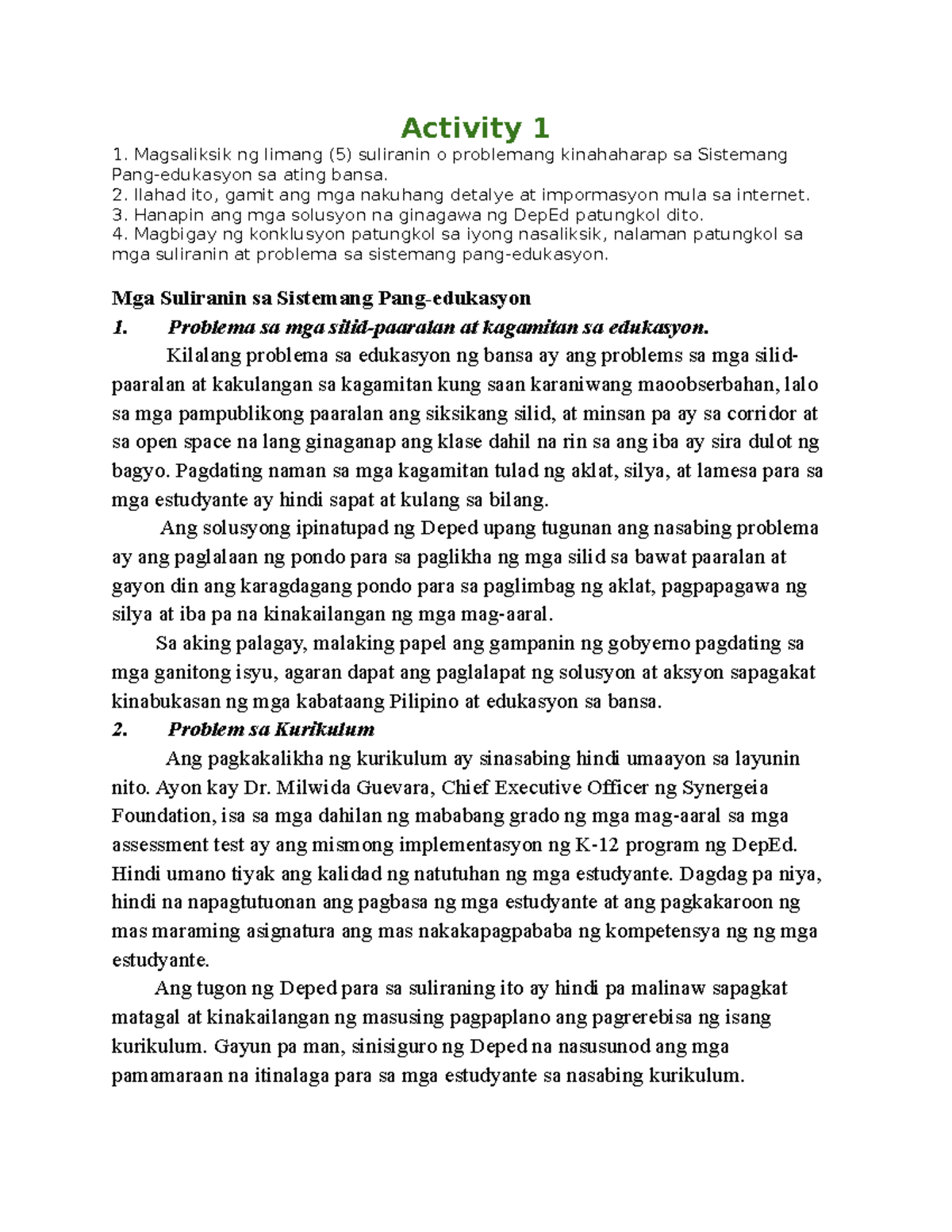 Activity 1

1. Magsaliksik ng limang (5) suliranin o problemang kinahaharap sa Sistemang Pang-edukasyon sa ating bansa.
2. Ilahad ito, gamit ang mga nakuhang detalye at impormasyon mula sa internet.
3. Hanapin ang mga solusyon na ginagawa ng DepEd patungkol dito.
4. Magbigay ng konklusyon patungkol sa iyong nasaliksik, nalaman patungkol sa mga suliranin at problema sa sistemang pang-edukasyon.

Mga Suliranin sa Sistemang Pang-edukasyon

1. Problema sa mga silid-paaralan at kagamitan sa edukasyon.

Kilalang problema sa edukasyon ng bansa ay ang problems sa mga silid-paaralan at kakulangan sa kagamitan kung saan karaniwang maoobserbahan, lalo sa mga pampublikong paaralan ang siksikang silid, at minsan pa ay sa corridor at sa open space na lang ginaganap ang klase dahil na rin sa ang iba ay sira dulot ng bagyo. Pagdating naman sa mga kagamitan tulad ng aklat, silya, at lamesa para sa mga estudyante ay hindi sapat at kulang sa bilang.

Ang solusyong ipinatupad ng Deped upang tugunan ang nasabing problema ay ang paglalaan ng pondo para sa paglikha ng mga silid sa bawat paaralan at gayon din ang karagdagang pondo para sa paglimbag ng aklat, pagpapagawa ng silya at iba pa na kinakailangan ng mga mag-aaral.

Sa aking palagay, malaking papel ang gampanin ng gobyerno pagdating sa mga ganitong isyu, agaran dapat ang paglalapat ng solusyon at aksyon sapagakat kinabukasan ng mga kabataang Pilipino at edukasyon sa bansa.

2. Problem sa Kurikulum

Ang pagkakalikha ng kurikulum ay sinasabing hindi umaayon sa layunin nito. Ayon kay Dr. Milwida Guevara, Chief Executive Officer ng Synergeia Foundation, isa sa mga dahilan ng mababang grado ng mga mag-aaral sa mga assessment test ay ang mismong implementasyon ng K-12 program ng DepEd. Hindi umano tiyak ang kalidad ng natutuhan ng mga estudyante. Dagdag pa niya, hindi na napagtutuonan ang pagbasa ng mga estudyante at ang pagkakaroon ng mas maraming asignatura ang mas nakakapagpababa ng kompetensya ng ng mga estudyante.

Ang tugon ng Deped para sa suliraning ito ay hindi pa malinaw sapagkat matagal at kinakailangan ng masusing pagpaplano ang pagrerebisa ng isang kurikulum. Gayun pa man, sinisiguro ng Deped na nasusunod ang mga pamamaraan na itinalaga para sa mga estudyante sa nasabing kurikulum.